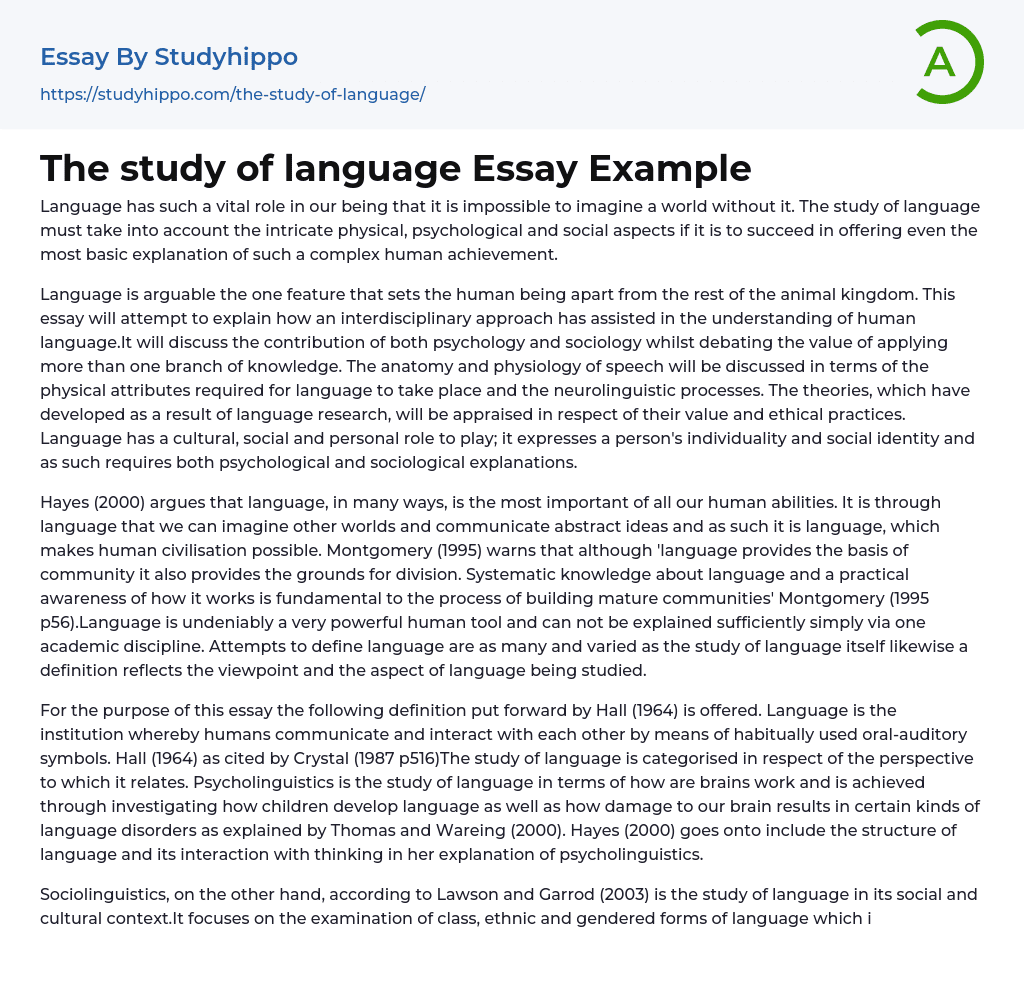 Essay By Studyhippo
https://studyhippo.com/the-study-of-language/

A

The study of language Essay Example

Language has such a vital role in our being that it is impossible to imagine a world without it. The study of language must take into account the intricate physical, psychological and social aspects if it is to succeed in offering even the most basic explanation of such a complex human achievement.

Language is arguable the one feature that sets the human being apart from the rest of the animal kingdom. This essay will attempt to explain how an interdisciplinary approach has assisted in the understanding of human language.It will discuss the contribution of both psychology and sociology whilst debating the value of applying more than one branch of knowledge. The anatomy and physiology of speech will be discussed in terms of the physical attributes required for language to take place and the neurolinguistic processes. The theories, which have developed as a result of language research, will be appraised in respect of their value and ethical practices. Language has a cultural, social and personal role to play; it expresses a person's individuality and social identity and as such requires both psychological and sociological explanations.

Hayes (2000) argues that language, in many ways, is the most important of all our human abilities. It is through language that we can imagine other worlds and communicate abstract ideas and as such it is language, which makes human civilisation possible. Montgomery (1995) warns that although 'language provides the basis of community it also provides the grounds for division. Systematic knowledge about language and a practical awareness of how it works is fundamental to the process of building mature communities' Montgomery (1995 p56).Language is undeniably a very powerful human tool and can not be explained sufficiently simply via one academic discipline. Attempts to define language are as many and varied as the study of language itself likewise a definition reflects the viewpoint and the aspect of language being studied.

For the purpose of this essay the following definition put forward by Hall (1964) is offered. Language is the institution whereby humans communicate and interact with each other by means of habitually used oral-auditory symbols. Hall (1964) as cited by Crystal (1987 p516)The study of language is categorised in respect of the perspective to which it relates. Psycholinguistics is the study of language in terms of how are brains work and is achieved through investigating how children develop language as well as how damage to our brain results in certain kinds of language disorders as explained by Thomas and Wareing (2000). Hayes (2000) goes onto include the structure of language and its interaction with thinking in her explanation of psycholinguistics.

Sociolinguistics, on the other hand, according to Lawson and Garrod (2003) is the study of language in its social and cultural context.It focuses on the examination of class, ethnic and gendered forms of language which i